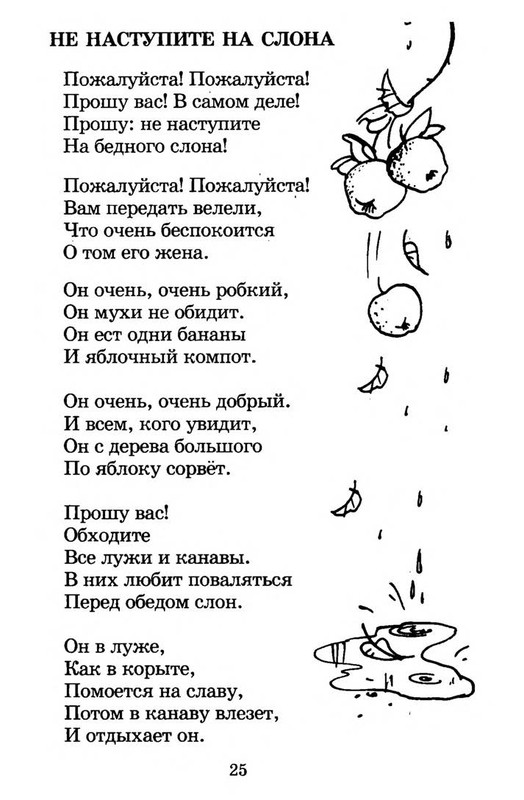 НЕ НАСТУПИТЕ НА СЛОНА

Пожалуйста! Пожалуйста!
Прошу вас! В самом деле!
Прошу: не наступите
На бедного слона!

Пожалуйста! Пожалуйста!
Вам передать велели,
Что очень беспокоится
О том его жена.

Он очень, очень робкий,
Он мухи не обидит.
Он ест одни бананы
И яблочный компот.

Он очень, очень добрый.
И всем, кого увидит,
Он с дерева большого
По яблоку сорвёт.

Прошу вас!
Обходите
Все лужи и канавы.
В них любит поваляться
Перед обедом слон.

Он в луже,
Как в корыте,
Помоется на славу,
Потом в канаву влезет,
И отдыхает он.

25